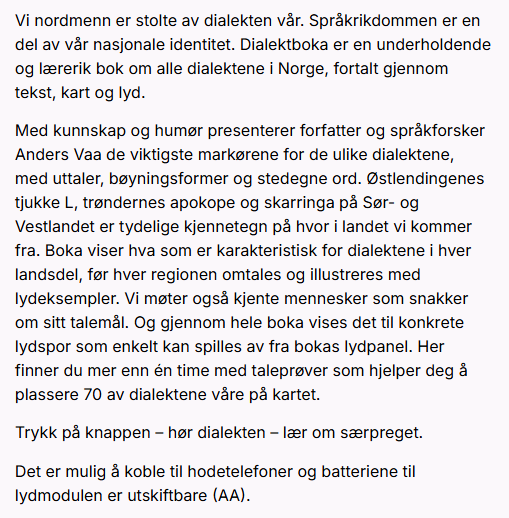 Vi nordmenn er stolte av dialekten vår. Språkrikdommen er en del av vår nasjonale identitet. Dialektboka er en underholdende og lærerik bok om alle dialektene i Norge, fortalt gjennom tekst, kart og lyd.

Med kunnskap og humør presenterer forfatter og språkforsker Anders Vaa de viktigste markørene for de ulike dialektene, med uttaler, bøyningsformer og stedegne ord. Østlendingenes tjukke L, trøndernes apokope og skarringa på Sør- og Vestlandet er tydelige kjennetegn på hvor i landet vi kommer fra. Boka viser hva som er karakteristisk for dialektene i hver landsdel, før hver regionen omtales og illustreres med lydeksempler. Vi møter også kjente mennesker som snakker om sitt talemål. Og gjennom hele boka vises det til konkrete lydspor som enkelt kan spilles av fra bokas lydpanel. Her finner du mer enn én time med taleprøver som hjelper deg å plassere 70 av dialektene våre på kartet.

Trykk på knappen – hør dialekten – lær om særpreget.

Det er mulig å koble til hodetelefoner og batteriene til lydmodulen er utskiftbare (AA).